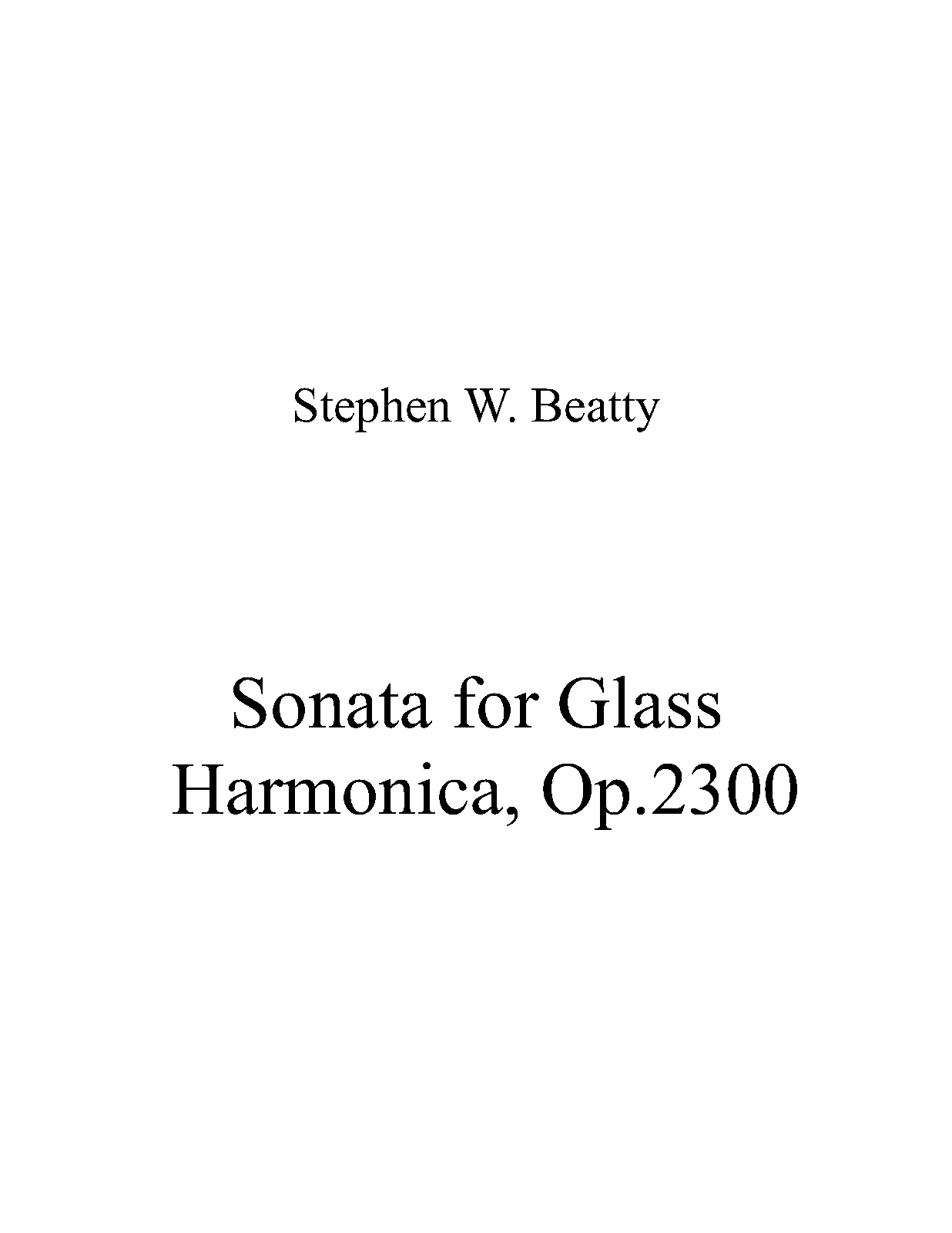 Stephen W. Beatty

Sonata for Glass Harmonica, Op.2300